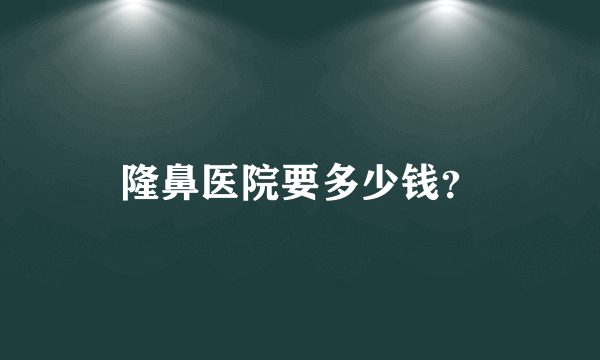 隆鼻医院要多少钱?